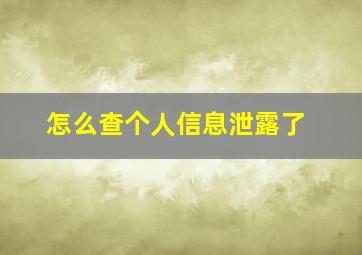 怎么查个人信息泄露了